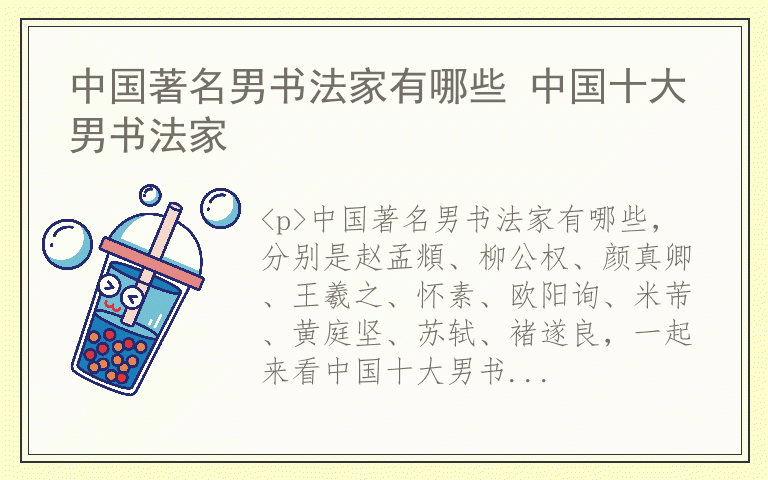 中国著名男书法家有哪些 中国十大男书法家

<p>中国著名男书法家有哪些，分别是赵孟頫、柳公权、颜真卿、王羲之、怀素、欧阳询、米芾、黄庭坚、苏轼、褚遂良，一起来看中国十大男书...